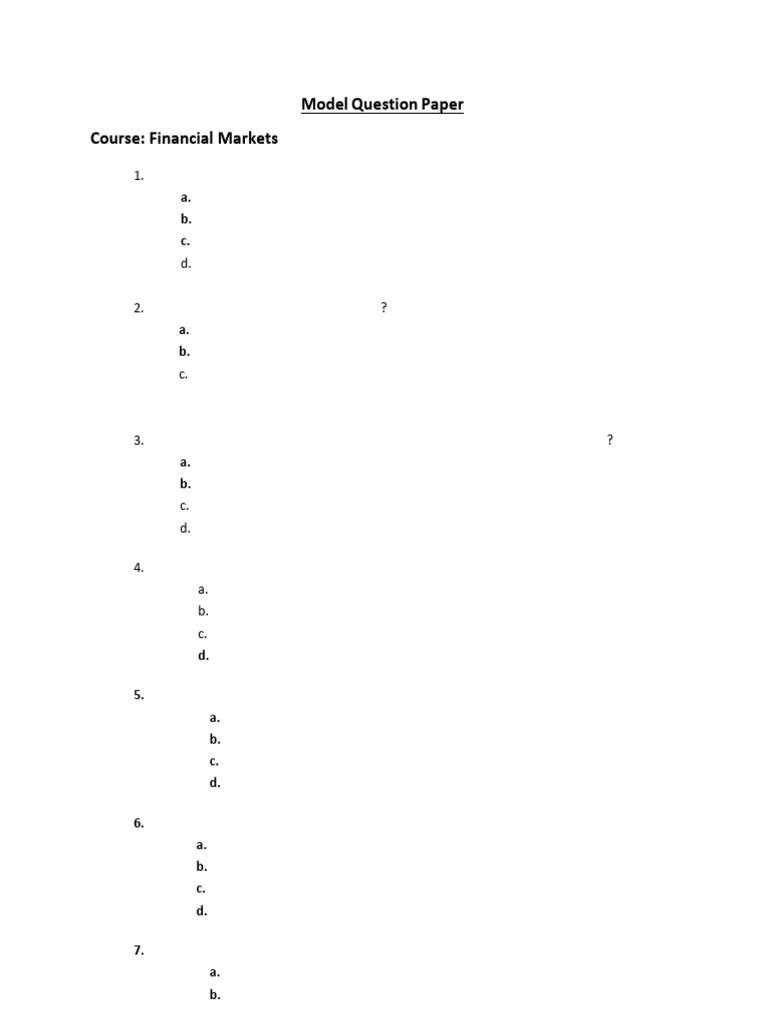 Model Question Paper

Course: Financial Markets

1.
a.
b.
c.
d.

2. ?
a.
b.
c.

3. ?
a.
b.
c.
d.

4.
a.
b.
c.
d.

5.
a.
b.
c.
d.

6.
a.
b.
c.
d.

7.
a.
b.